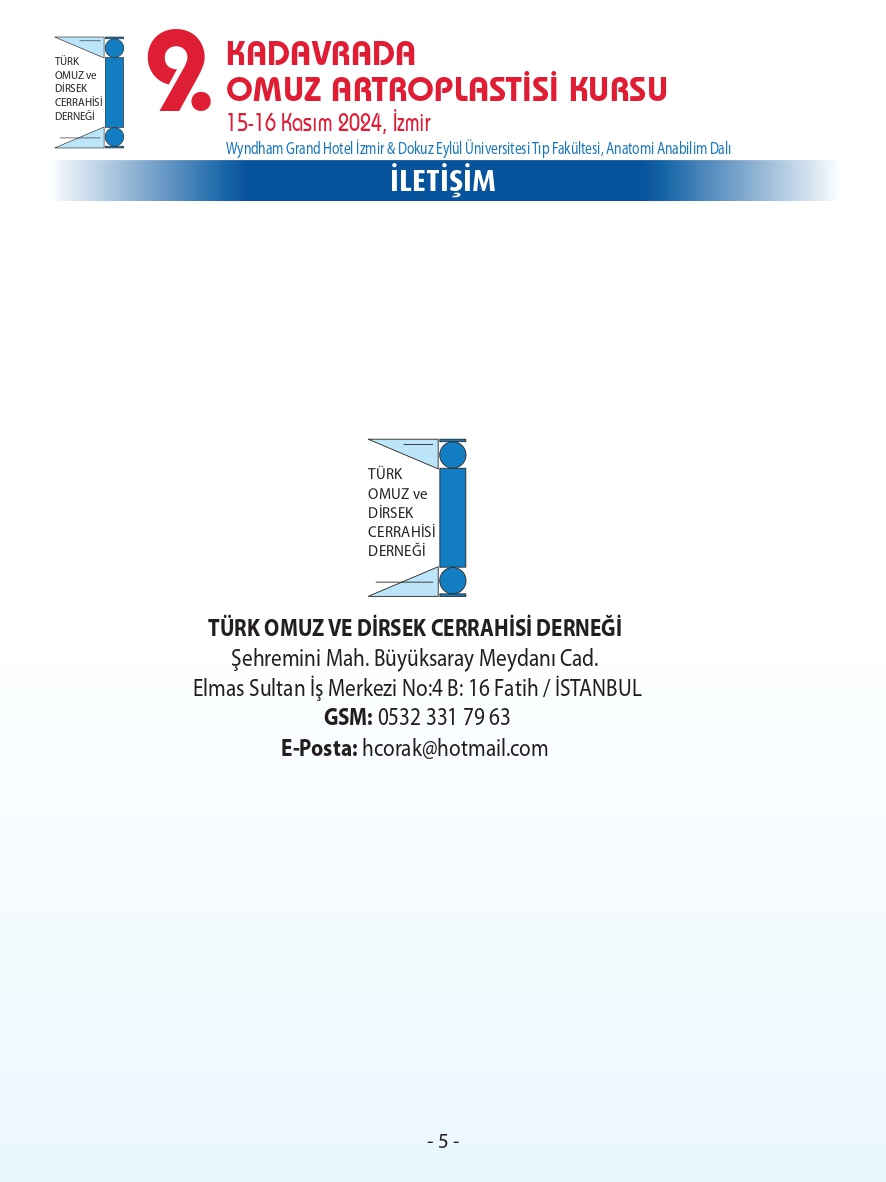 TÜRK
OMUZ ve
DİRSEK
CERRAHİSİ
DERNEĞİ

9.
KADAVRADA
OMUZ ARTROPLASTİSİ KURSU
15-16 Kasım 2024, İzmir
Wyndham Grand Hotel İzmir & Dokuz Eylül Üniversitesi Tıp Fakültesi, Anatomi Anabilim Dalı

İLETİŞİM

TÜRK
OMUZ ve
DİRSEK
CERRAHİSİ
DERNEĞİ

TÜRK OMUZ VE DİRSEK CERRAHİSİ DERNEĞİ
Şehremini Mah. Büyüksaray Meydanı Cad.
Elmas Sultan İş Merkezi No:4 B: 16 Fatih / İSTANBUL
GSM: 0532 331 79 63
E-Posta: hcorak@hotmail.com

- 5 -